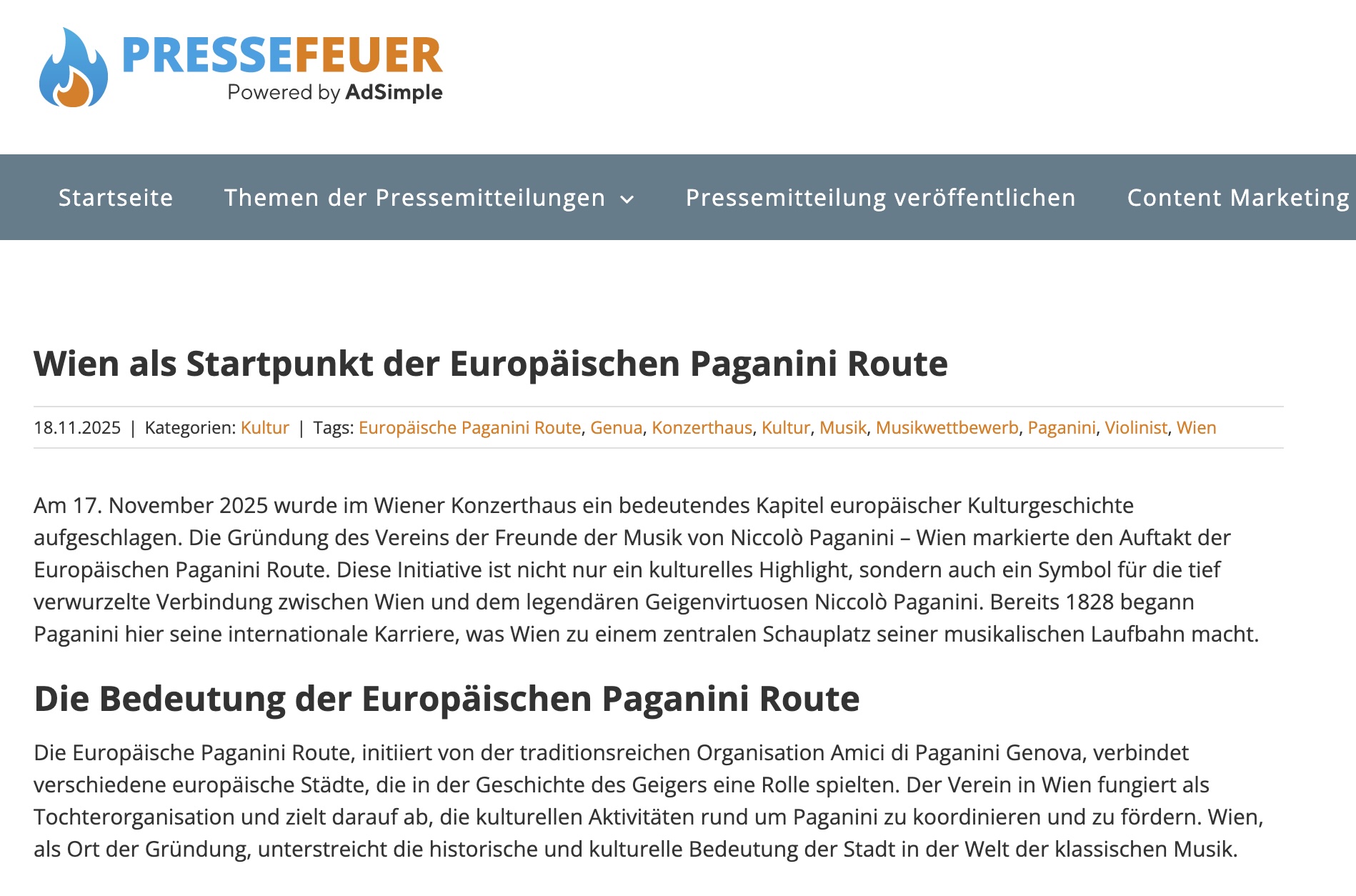 PRESSEFEUER
Powered by AdSimple

Startseite Themen der Pressemitteilungen Pressemitteilung veröffentlichen Content Marketing

Wien als Startpunkt der Europäischen Paganini Route

18.11.2025 | Kategorien: Kultur | Tags: Europäische Paganini Route, Genua, Konzerthaus, Kultur, Musik, Musikwettbewerb, Paganini, Violinist, Wien

Am 17. November 2025 wurde im Wiener Konzerthaus ein bedeutendes Kapitel europäischer Kulturgeschichte aufgeschlagen. Die Gründung des Vereins der Freunde der Musik von Niccolò Paganini – Wien markierte den Auftakt der Europäischen Paganini Route. Diese Initiative ist nicht nur ein kulturelles Highlight, sondern auch ein Symbol für die tief verwurzelte Verbindung zwischen Wien und dem legendären Geigenvirtuosen Niccolò Paganini. Bereits 1828 begann Paganini hier seine internationale Karriere, was Wien zu einem zentralen Schauplatz seiner musikalischen Laufbahn macht.

Die Bedeutung der Europäischen Paganini Route

Die Europäische Paganini Route, initiiert von der traditionsreichen Organisation Amici di Paganini Genova, verbindet verschiedene europäische Städte, die in der Geschichte des Geigers eine Rolle spielten. Der Verein in Wien fungiert als Tochterorganisation und zielt darauf ab, die kulturellen Aktivitäten rund um Paganini zu koordinieren und zu fördern. Wien, als Ort der Gründung, unterstreicht die historische und kulturelle Bedeutung der Stadt in der Welt der klassischen Musik.